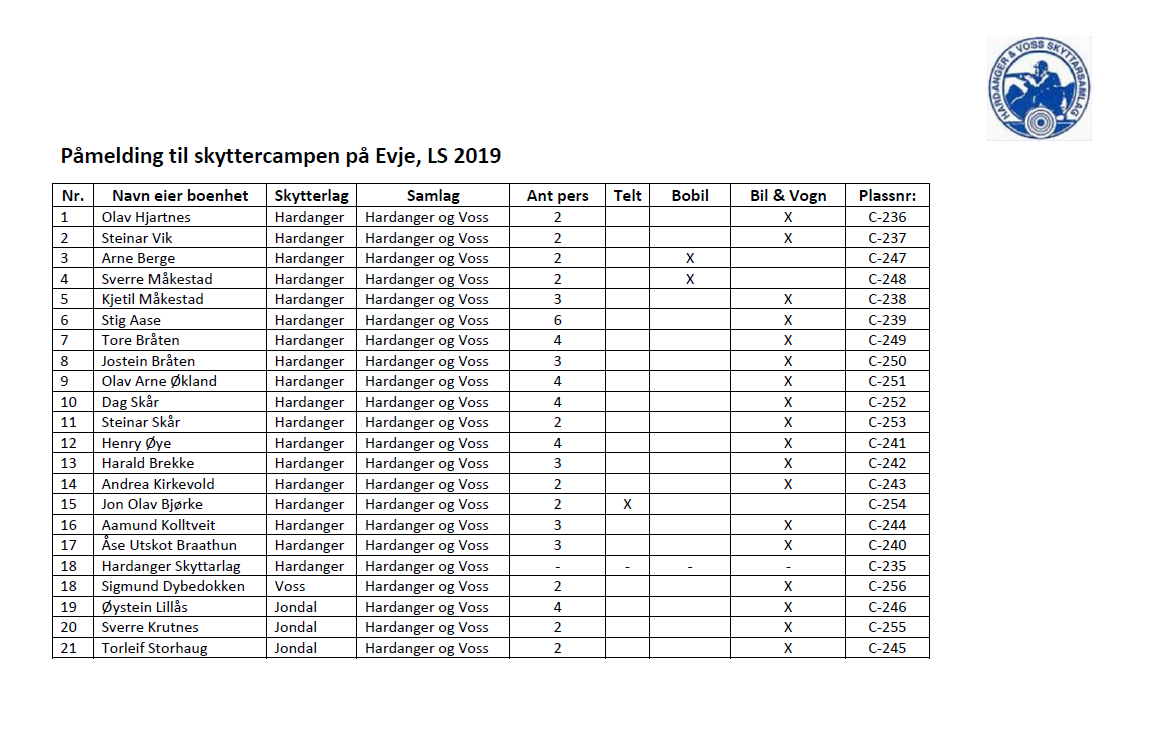 HARDANGER & VOSS SKYTTARSAMLAG

Påmelding til skyttercampen på Evje, LS 2019

| Nr. | Navn eier boenhet | Skytterlag | Samlag | Ant pers | Telt | Bobil | Bil & Vogn | Plassnr: |
|---|---|---|---|---|---|---|---|---|
| 1 | Olav Hjartnes | Hardanger | Hardanger og Voss | 2 | | | X | C-236 |
| 2 | Steinar Vik | Hardanger | Hardanger og Voss | 2 | | | X | C-237 |
| 3 | Arne Berge | Hardanger | Hardanger og Voss | 2 | | X | | C-247 |
| 4 | Sverre Måkestad | Hardanger | Hardanger og Voss | 2 | | X | | C-248 |
| 5 | Kjetil Måkestad | Hardanger | Hardanger og Voss | 3 | | | X | C-238 |
| 6 | Stig Aase | Hardanger | Hardanger og Voss | 6 | | | X | C-239 |
| 7 | Tore Bråten | Hardanger | Hardanger og Voss | 4 | | | X | C-249 |
| 8 | Jostein Bråten | Hardanger | Hardanger og Voss | 3 | | | X | C-250 |
| 9 | Olav Arne Økland | Hardanger | Hardanger og Voss | 4 | | | X | C-251 |
| 10 | Dag Skår | Hardanger | Hardanger og Voss | 4 | | | X | C-252 |
| 11 | Steinar Skår | Hardanger | Hardanger og Voss | 2 | | | X | C-253 |
| 12 | Henry Øye | Hardanger | Hardanger og Voss | 4 | | | X | C-241 |
| 13 | Harald Brekke | Hardanger | Hardanger og Voss | 3 | | | X | C-242 |
| 14 | Andrea Kirkevold | Hardanger | Hardanger og Voss | 2 | | | X | C-243 |
| 15 | Jon Olav Bjørke | Hardanger | Hardanger og Voss | 2 | X | | | C-254 |
| 16 | Aamund Kolltveit | Hardanger | Hardanger og Voss | 3 | | | X | C-244 |
| 17 | Åse Utskot Braathun | Hardanger | Hardanger og Voss | 3 | | | X | C-240 |
| 18 | Hardanger Skyttarlag | Hardanger | Hardanger og Voss | - | - | - | - | C-235 |
| 18 | Sigmund Dybedokken | Voss | Hardanger og Voss | 2 | | | X | C-256 |
| 19 | Øystein Lillås | Jondal | Hardanger og Voss | 4 | | | X | C-246 |
| 20 | Sverre Krutnes | Jondal | Hardanger og Voss | 2 | | | X | C-255 |
| 21 | Torleif Storhaug | Jondal | Hardanger og Voss | 2 | | | X | C-245 |